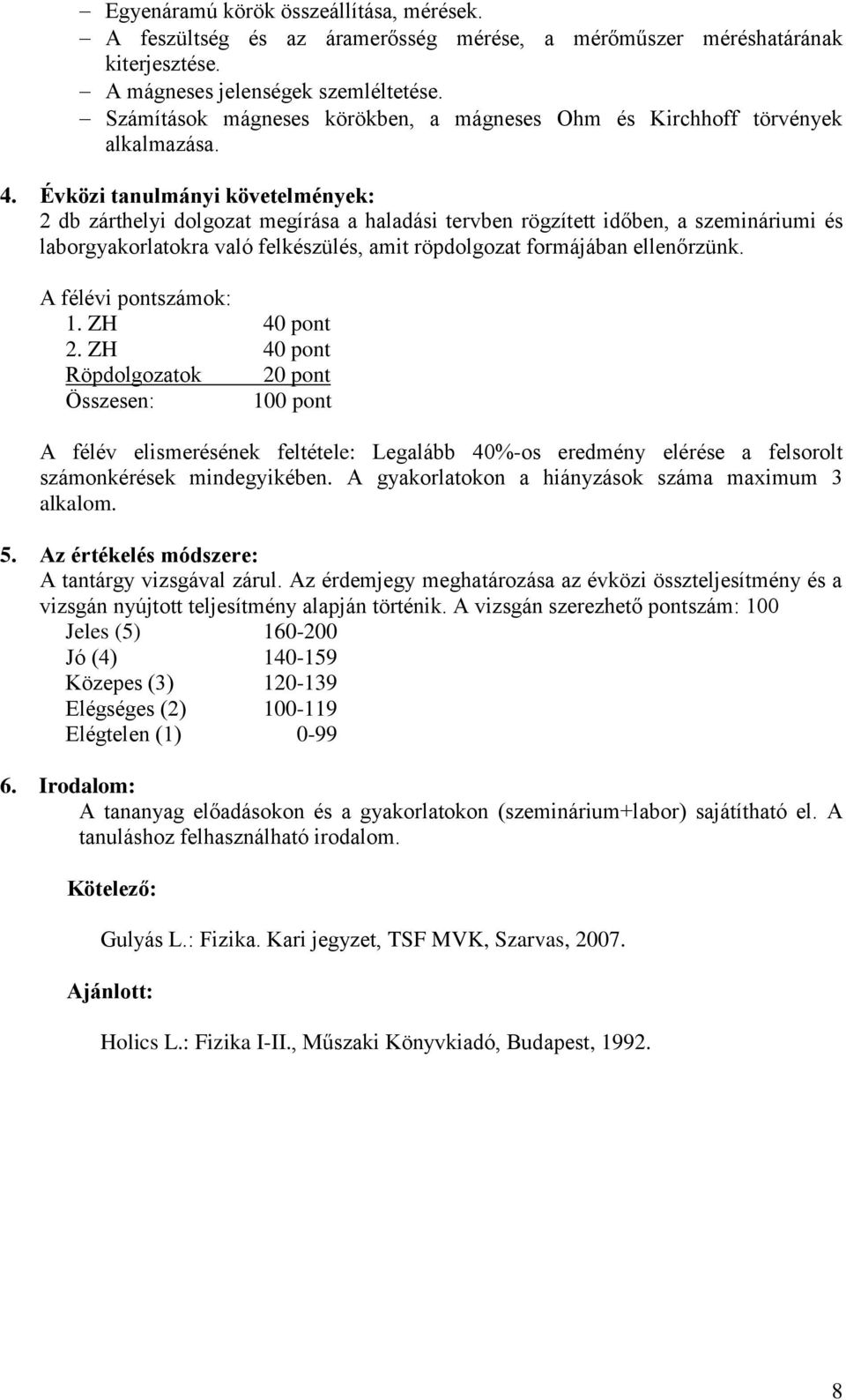 – Egyenáramú körök összeállítása, mérések.
– A feszültség és az áramerősség mérése, a mérőműszer méréshatárának kiterjesztése.
– A mágneses jelenségek szemléltetése.
– Számítások mágneses körökben, a mágneses Ohm és Kirchhoff törvények alkalmazása.

4. Évközi tanulmányi követelmények:
2 db zárthelyi dolgozat megírása a haladási tervben rögzített időben, a szemináriumi és laborgyakorlatokra való felkészülés, amit röpdolgozat formájában ellenőrzünk.

A félévi pontszámok:
1. ZH 40 pont
2. ZH 40 pont
Röpdolgozatok 20 pont
Összesen: 100 pont

A félév elismerésének feltétele: Legalább 40%-os eredmény elérése a felsorolt számonkérések mindegyikében. A gyakorlatokon a hiányzások száma maximum 3 alkalom.

5. Az értékelés módszere:
A tantárgy vizsgával zárul. Az érdemjegy meghatározása az évközi összteljesítmény és a vizsgán nyújtott teljesítmény alapján történik. A vizsgán szerezhető pontszám: 100
Jeles (5) 160-200
Jó (4) 140-159
Közepes (3) 120-139
Elégséges (2) 100-119
Elégtelen (1) 0-99

6. Irodalom:
A tananyag előadásokon és a gyakorlatokon (szeminárium+labor) sajátítható el. A tanuláshoz felhasználható irodalom.

Kötelező:

Gulyás L.: Fizika. Kari jegyzet, TSF MVK, Szarvas, 2007.

Ajánlott:

Holics L.: Fizika I-II., Műszaki Könyvkiadó, Budapest, 1992.

8